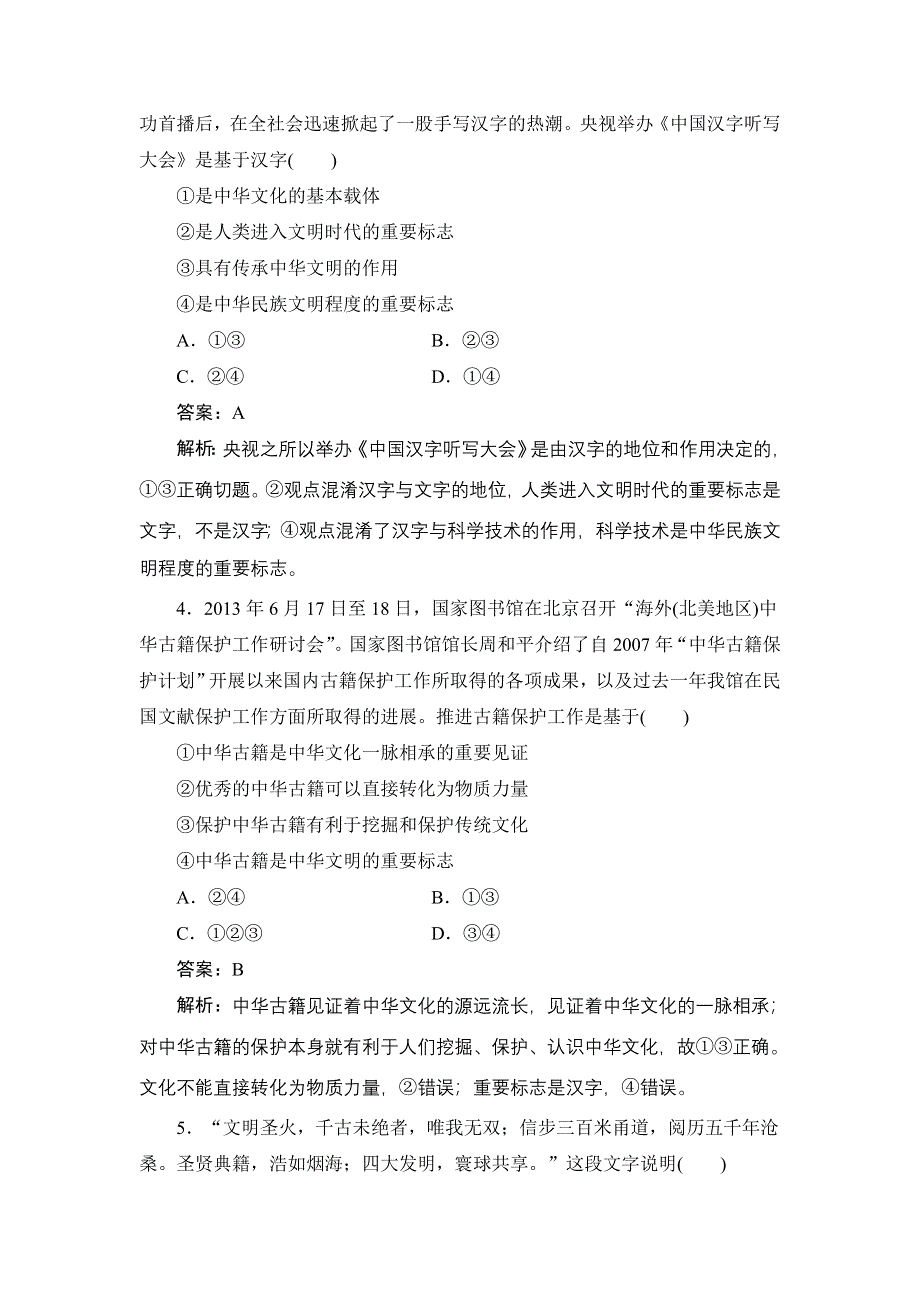 功首播后，在全社会迅速掀起了一股手写汉字的热潮。央视举办《中国汉字听写大会》是基于汉字(　　)

①是中华文化的基本载体

②是人类进入文明时代的重要标志

③具有传承中华文明的作用

④是中华民族文明程度的重要标志

A．①③　　B．②③

C．②④　　D．①④

答案：A

解析：央视之所以举办《中国汉字听写大会》是由汉字的地位和作用决定的，①③正确切题。②观点混淆汉字与文字的地位，人类进入文明时代的重要标志是文字，不是汉字；④观点混淆了汉字与科学技术的作用，科学技术是中华民族文明程度的重要标志。

4．2013 年 6 月 17 日至 18 日，国家图书馆在北京召开“海外(北美地区)中华古籍保护工作研讨会”。国家图书馆馆长周和平介绍了自 2007 年“中华古籍保护计划”开展以来国内古籍保护工作所取得的各项成果，以及过去一年我馆在民国文献保护工作方面所取得的进展。推进古籍保护工作是基于(　　)

①中华古籍是中华文化一脉相承的重要见证

②优秀的中华古籍可以直接转化为物质力量

③保护中华古籍有利于挖掘和保护传统文化

④中华古籍是中华文明的重要标志

A．②④　　B．①③

C．①②③　　D．③④

答案：B

解析：中华古籍见证着中华文化的源远流长，见证着中华文化的一脉相承；对中华古籍的保护本身就有利于人们挖掘、保护、认识中华文化，故①③正确。文化不能直接转化为物质力量，②错误；重要标志是汉字，④错误。

5．“文明圣火，千古未绝者，唯我无双；信步三百米甬道，阅历五千年沧桑。圣贤典籍，浩如烟海；四大发明，寰球共享。”这段文字说明(　　)